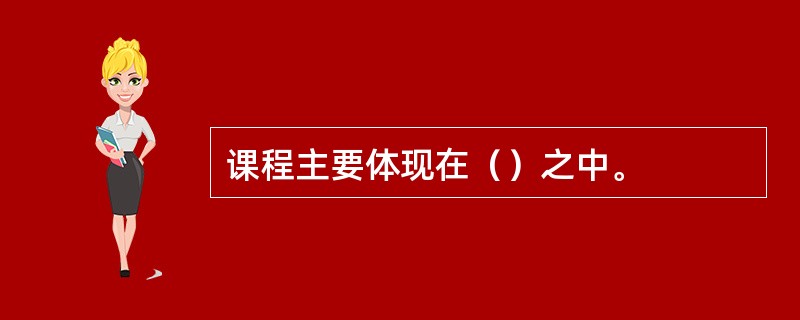 课程主要体现在（）之中。